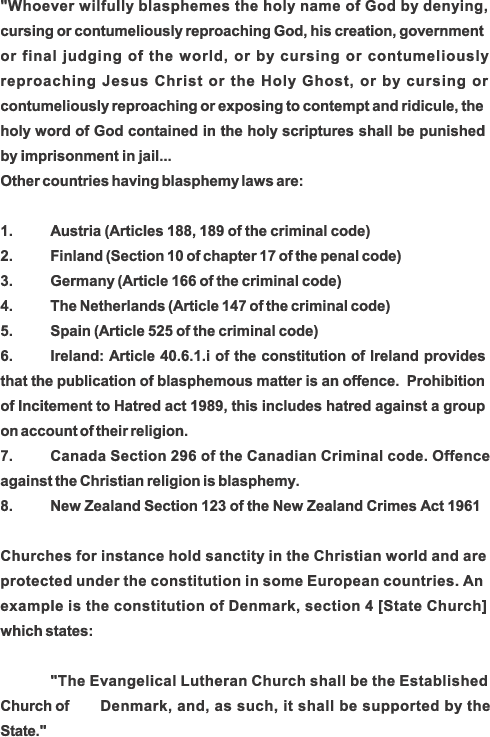 "Whoever wilfully blasphemes the holy name of God by denying, cursing or contumeliously reproaching God, his creation, government or final judging of the world, or by cursing or contumeliously reproaching Jesus Christ or the Holy Ghost, or by cursing or contumeliously reproaching or exposing to contempt and ridicule, the holy word of God contained in the holy scriptures shall be punished by imprisonment in jail...

Other countries having blasphemy laws are:

1. Austria (Articles 188, 189 of the criminal code)
2. Finland (Section 10 of chapter 17 of the penal code)
3. Germany (Article 166 of the criminal code)
4. The Netherlands (Article 147 of the criminal code)
5. Spain (Article 525 of the criminal code)
6. Ireland: Article 40.6.1.i of the constitution of Ireland provides that the publication of blasphemous matter is an offence. Prohibition of Incitement to Hatred act 1989, this includes hatred against a group on account of their religion.
7. Canada Section 296 of the Canadian Criminal code. Offence against the Christian religion is blasphemy.
8. New Zealand Section 123 of the New Zealand Crimes Act 1961

Churches for instance hold sanctity in the Christian world and are protected under the constitution in some European countries. An example is the constitution of Denmark, section 4 [State Church] which states:

"The Evangelical Lutheran Church shall be the Established Church of Denmark, and, as such, it shall be supported by the State."